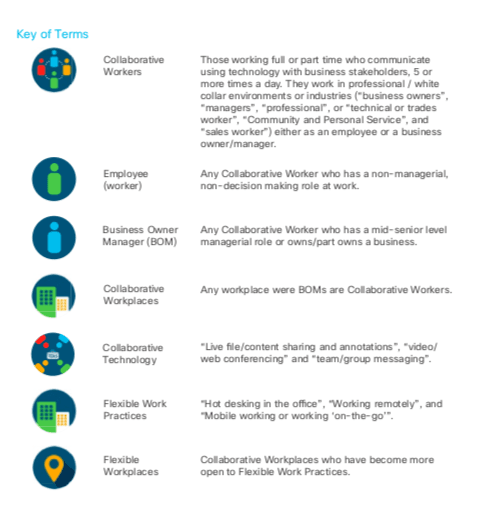 Key of Terms

Collaborative Workers

Those working full or part time who communicate using technology with business stakeholders, 5 or more times a day. They work in professional / white collar environments or industries ("business owners", "managers", "professional", or "technical or trades worker", "Community and Personal Service", and "sales worker") either as an employee or a business owner/manager.

Employee (worker)

Any Collaborative Worker who has a non-managerial, non-decision making role at work.

Business Owner Manager (BOM)

Any Collaborative Worker who has a mid-senior level managerial role or owns/part owns a business.

Collaborative Workplaces

Any workplace were BOMs are Collaborative Workers.

Collaborative Technology

"Live file/content sharing and annotations", "video/ web conferencing" and "team/group messaging".

Flexible Work Practices

"Hot desking in the office", "Working remotely", and "Mobile working or working 'on-the-go'".

Flexible Workplaces

Collaborative Workplaces who have become more open to Flexible Work Practices.